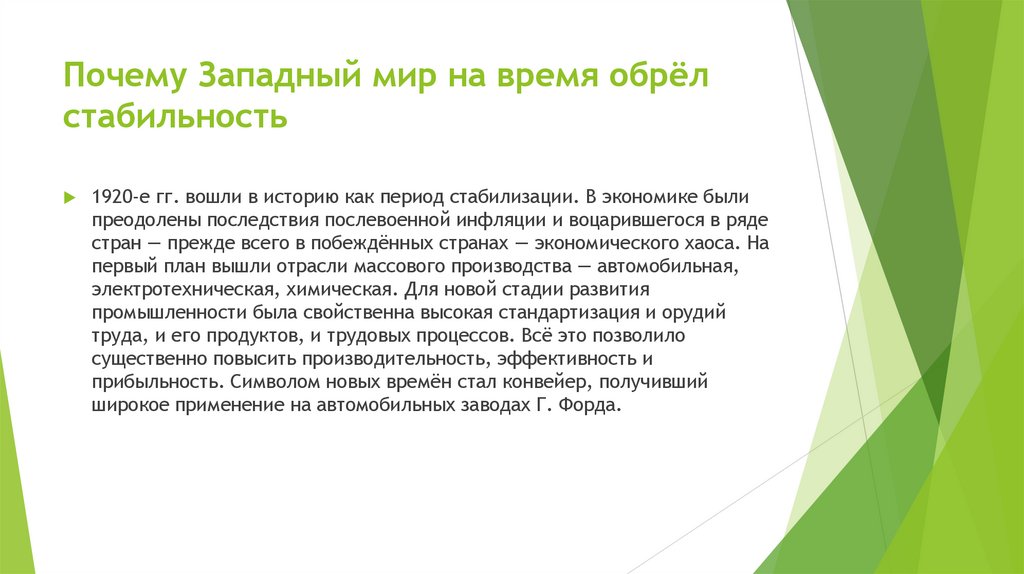 Почему Западный мир на время обрёл стабильность

1920-е гг. вошли в историю как период стабилизации. В экономике были преодолены последствия послевоенной инфляции и воцарившегося в ряде стран — прежде всего в побеждённых странах — экономического хаоса. На первый план вышли отрасли массового производства — автомобильная, электротехническая, химическая. Для новой стадии развития промышленности была свойственна высокая стандартизация и орудий труда, и его продуктов, и трудовых процессов. Всё это позволило существенно повысить производительность, эффективность и прибыльность. Символом новых времён стал конвейер, получивший широкое применение на автомобильных заводах Г. Форда.